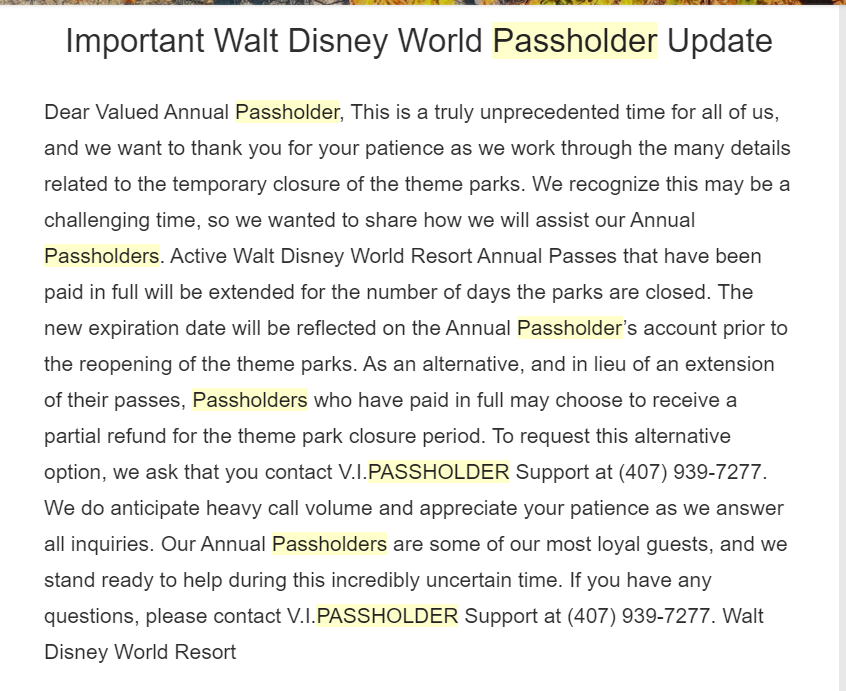 Important Walt Disney World Passholder Update

Dear Valued Annual Passholder, This is a truly unprecedented time for all of us, and we want to thank you for your patience as we work through the many details related to the temporary closure of the theme parks. We recognize this may be a challenging time, so we wanted to share how we will assist our Annual Passholders. Active Walt Disney World Resort Annual Passes that have been paid in full will be extended for the number of days the parks are closed. The new expiration date will be reflected on the Annual Passholder's account prior to the reopening of the theme parks. As an alternative, and in lieu of an extension of their passes, Passholders who have paid in full may choose to receive a partial refund for the theme park closure period. To request this alternative option, we ask that you contact V.I.PASSHOLDER Support at (407) 939-7277. We do anticipate heavy call volume and appreciate your patience as we answer all inquiries. Our Annual Passholders are some of our most loyal guests, and we stand ready to help during this incredibly uncertain time. If you have any questions, please contact V.I.PASSHOLDER Support at (407) 939-7277. Walt Disney World Resort